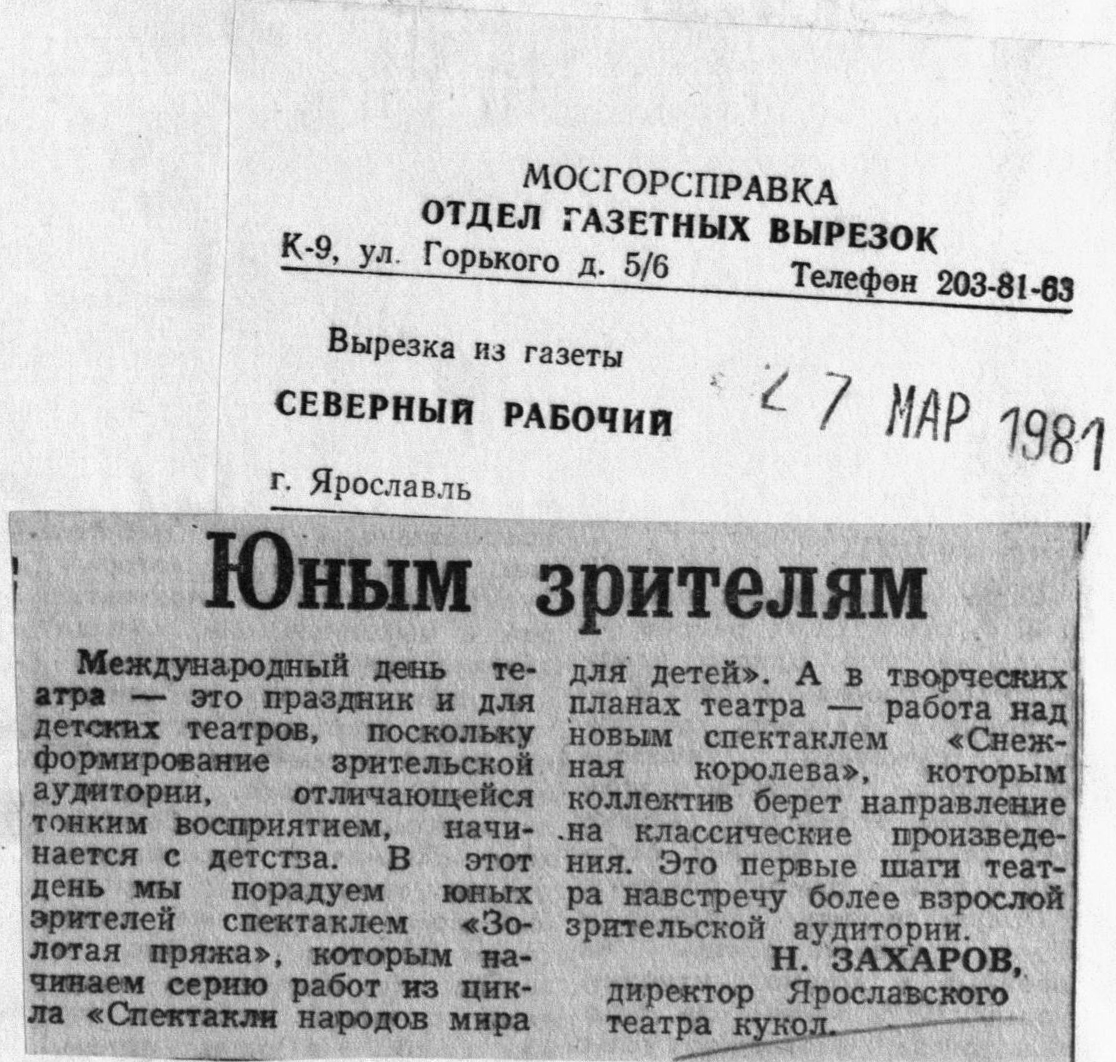 МОСГОРСПРАВКА
ОТДЕЛ ГАЗЕТНЫХ ВЫРЕЗОК
К-9, ул. Горького д. 5/6 Телефон 203-81-63

Вырезка из газеты

СЕВЕРНЫЙ РАБОЧИЙ 27 МАР 1981

г. Ярославль

Юным зрителям

Международный день театра — это праздник и для детских театров, поскольку формирование зрительской аудитории, отличающейся тонким восприятием, начинается с детства. В этот день мы порадуем юных зрителей спектаклем «Золотая пряжа», которым начинаем серию работ из цикла «Спектакли народов мира для детей». А в творческих планах театра — работа над новым спектаклем «Снежная королева», которым коллектив берет направление на классические произведения. Это первые шаги театра навстречу более взрослой зрительской аудитории.

Н. ЗАХАРОВ,
директор Ярославского театра кукол.